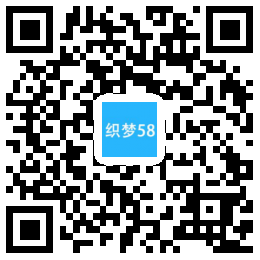 织梦58